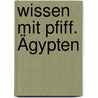 wissen mit pfiff. Ägypten